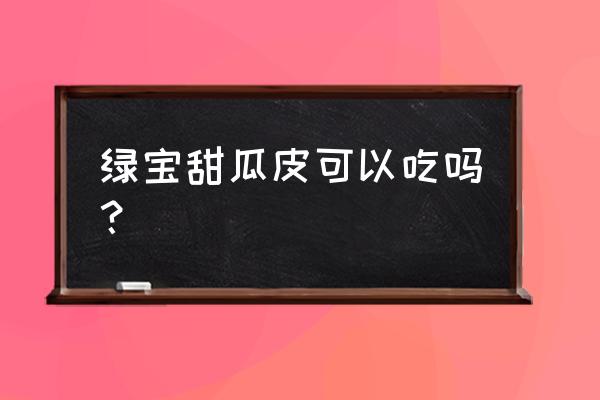 绿宝甜瓜皮可以吃吗？